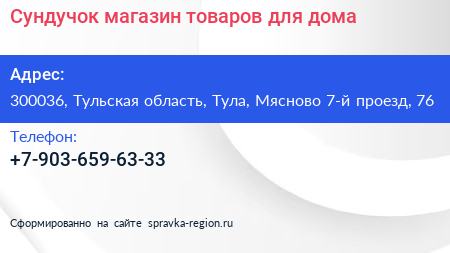 Сундучок магазин товаров для дома

Адрес:

300036, Тульская область, Тула, Мясново 7-й проезд, 76

Телефон:

+7-903-659-63-33

Сформированно на сайте spravka-region.ru